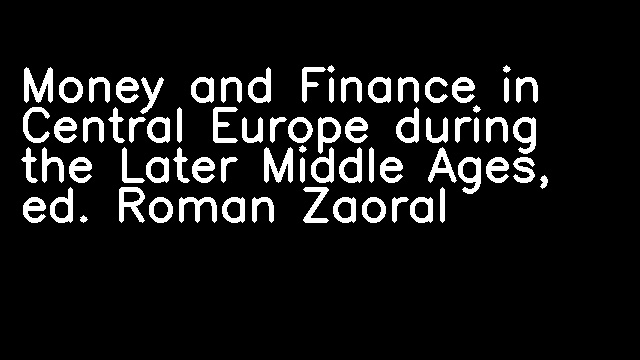 Money and Finance in Central Europe during the Later Middle Ages, ed. Roman Zaoral